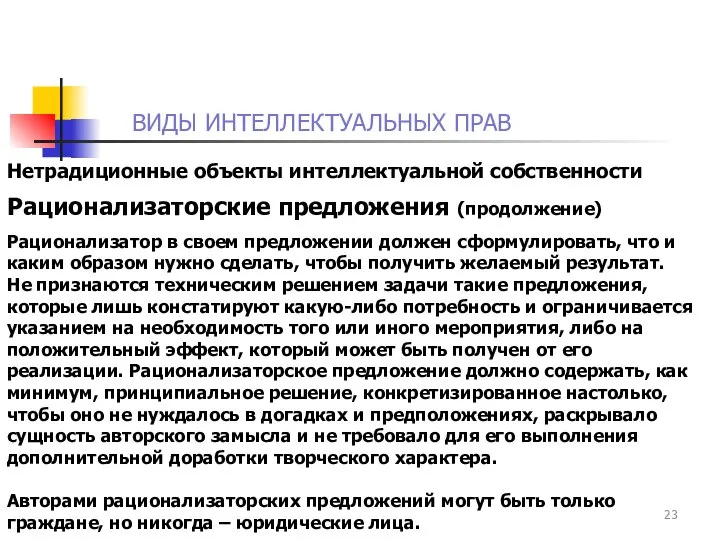 ВИДЫ ИНТЕЛЛЕКТУАЛЬНЫХ ПРАВ

Нетрадиционные объекты интеллектуальной собственности

Рационализаторские предложения (продолжение)

Рационализатор в своем предложении должен сформулировать, что и каким образом нужно сделать, чтобы получить желаемый результат. Не признаются техническим решением задачи такие предложения, которые лишь констатируют какую-либо потребность и ограничивается указанием на необходимость того или иного мероприятия, либо на положительный эффект, который может быть получен от его реализации. Рационализаторское предложение должно содержать, как минимум, принципиальное решение, конкретизированное настолько, чтобы оно не нуждалось в догадках и предположениях, раскрывало сущность авторского замысла и не требовало для его выполнения дополнительной доработки творческого характера.

Авторами рационализаторских предложений могут быть только граждане, но никогда – юридические лица.

23